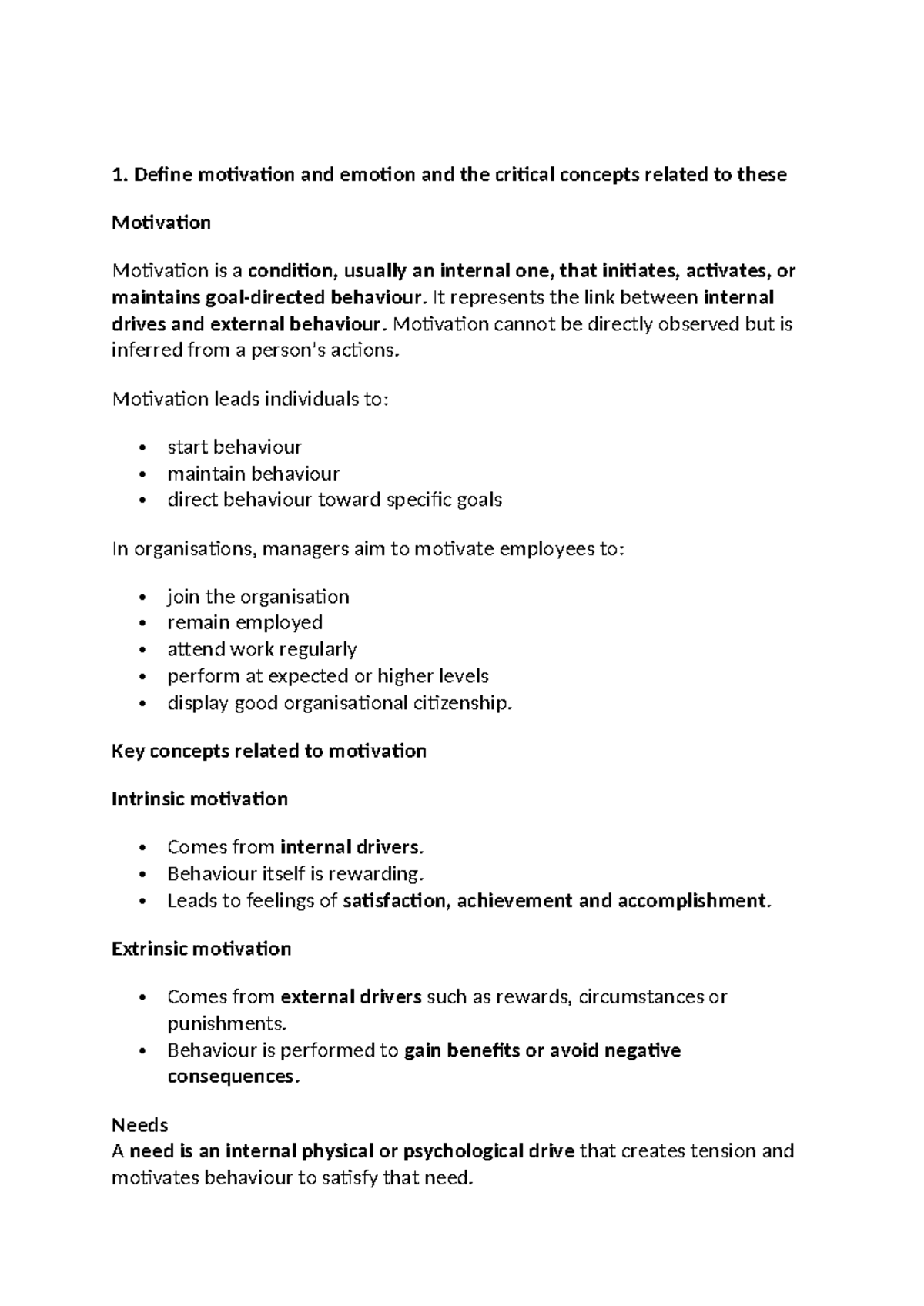 1. Define motivation and emotion and the critical concepts related to these

Motivation

Motivation is a condition, usually an internal one, that initiates, activates, or maintains goal-directed behaviour. It represents the link between internal drives and external behaviour. Motivation cannot be directly observed but is inferred from a person's actions.

Motivation leads individuals to:

• start behaviour
• maintain behaviour
• direct behaviour toward specific goals

In organisations, managers aim to motivate employees to:

• join the organisation
• remain employed
• attend work regularly
• perform at expected or higher levels
• display good organisational citizenship.

Key concepts related to motivation

Intrinsic motivation

• Comes from internal drivers.
• Behaviour itself is rewarding.
• Leads to feelings of satisfaction, achievement and accomplishment.

Extrinsic motivation

• Comes from external drivers such as rewards, circumstances or punishments.
• Behaviour is performed to gain benefits or avoid negative consequences.

Needs
A need is an internal physical or psychological drive that creates tension and motivates behaviour to satisfy that need.